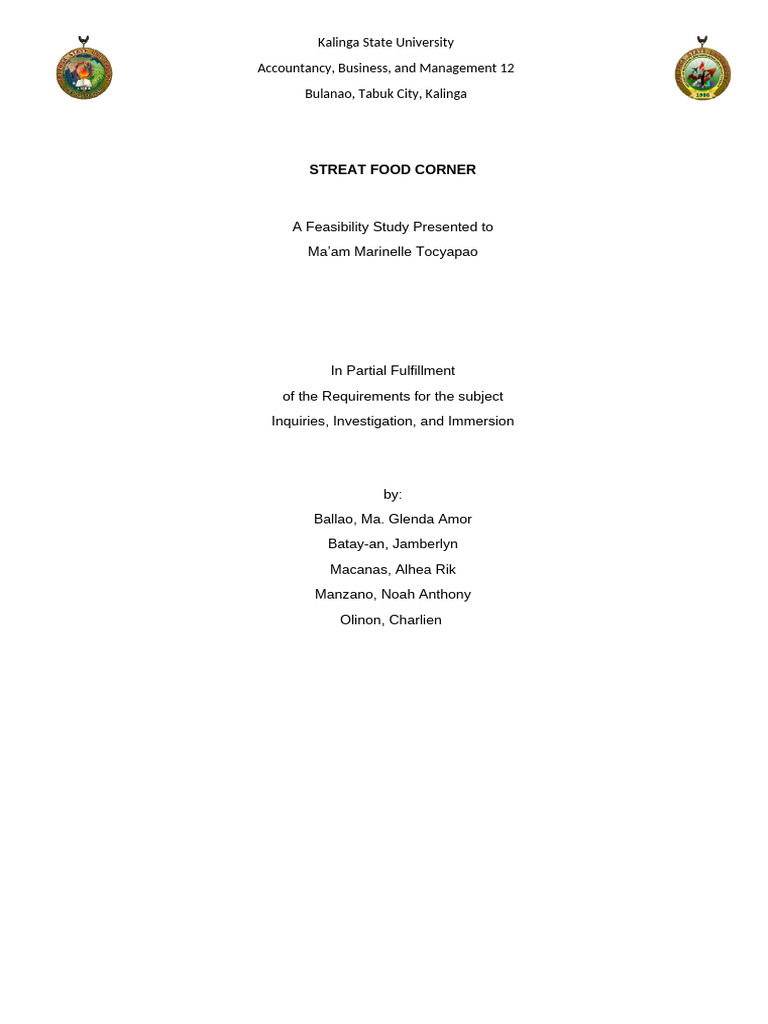 Kalinga State University
Accountancy, Business, and Management 12
Bulanao, Tabuk City, Kalinga

1986

STREAT FOOD CORNER

A Feasibility Study Presented to
Ma'am Marinelle Tocyapao

In Partial Fulfillment
of the Requirements for the subject
Inquiries, Investigation, and Immersion

by:
Ballao, Ma. Glenda Amor
Batay-an, Jamberlyn
Macanas, Alhea Rik
Manzano, Noah Anthony
Olinon, Charlien